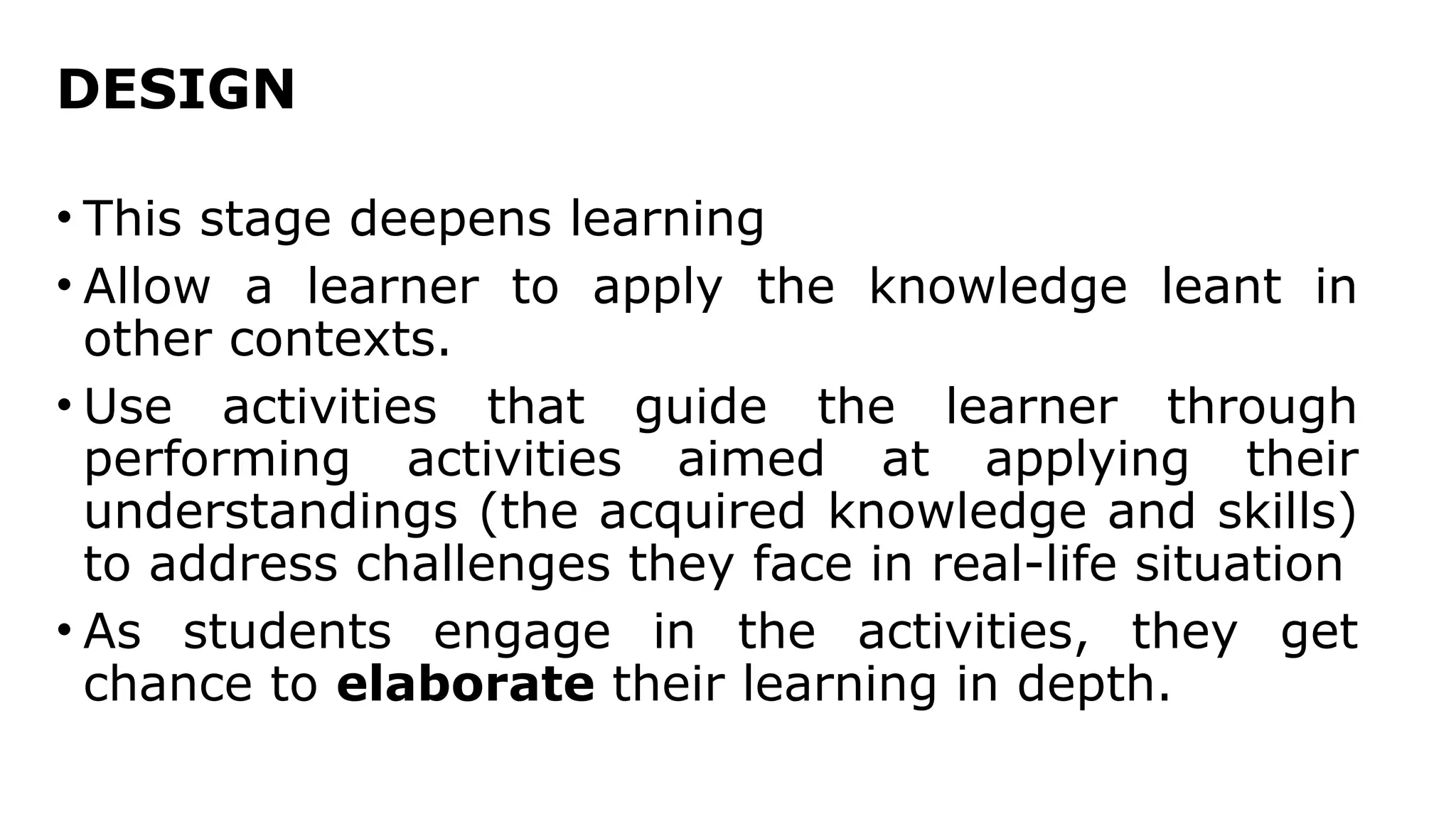 DESIGN

• This stage deepens learning
• Allow a learner to apply the knowledge leant in other contexts.
• Use activities that guide the learner through performing activities aimed at applying their understandings (the acquired knowledge and skills) to address challenges they face in real-life situation
• As students engage in the activities, they get chance to elaborate their learning in depth.